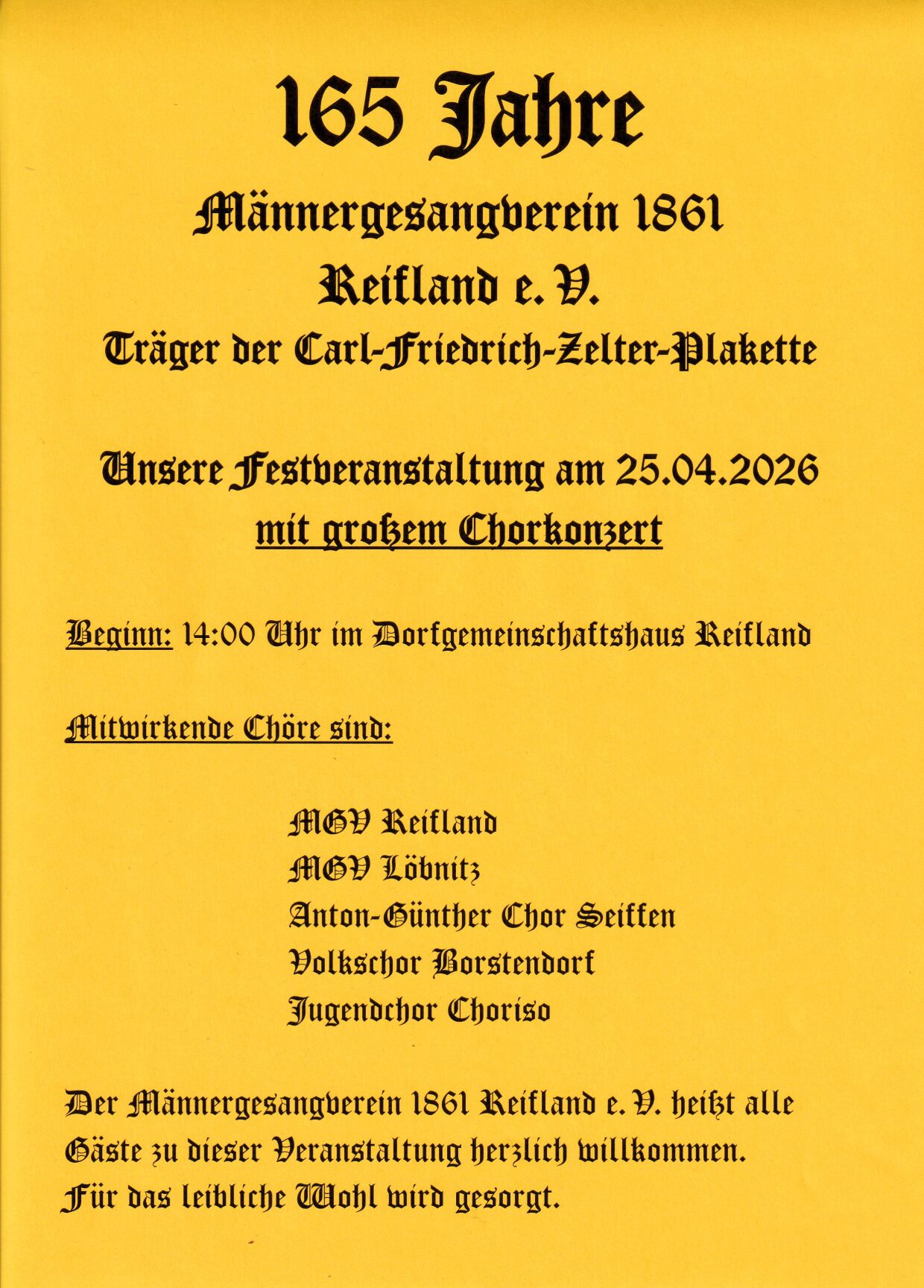 165 Jahre

Männergesangverein 1861

Reifland e. V.

Träger der Carl-Friedrich-Zelter-Plakette

Unsere Festveranstaltung am 25.04.2026

mit großem Chorkonzert

Beginn: 14:00 Uhr im Dorfgemeinschaftshaus Reifland

Mitwirkende Chöre sind:

MGV Reifland
MGV Löbnitz
Anton-Günther Chor Seiffen
Volkschor Borstendorf
Jugendchor Choriso

Der Männergesangverein 1861 Reifland e. V. heißt alle Gäste zu dieser Veranstaltung herzlich willkommen.
Für das leibliche Wohl wird gesorgt.